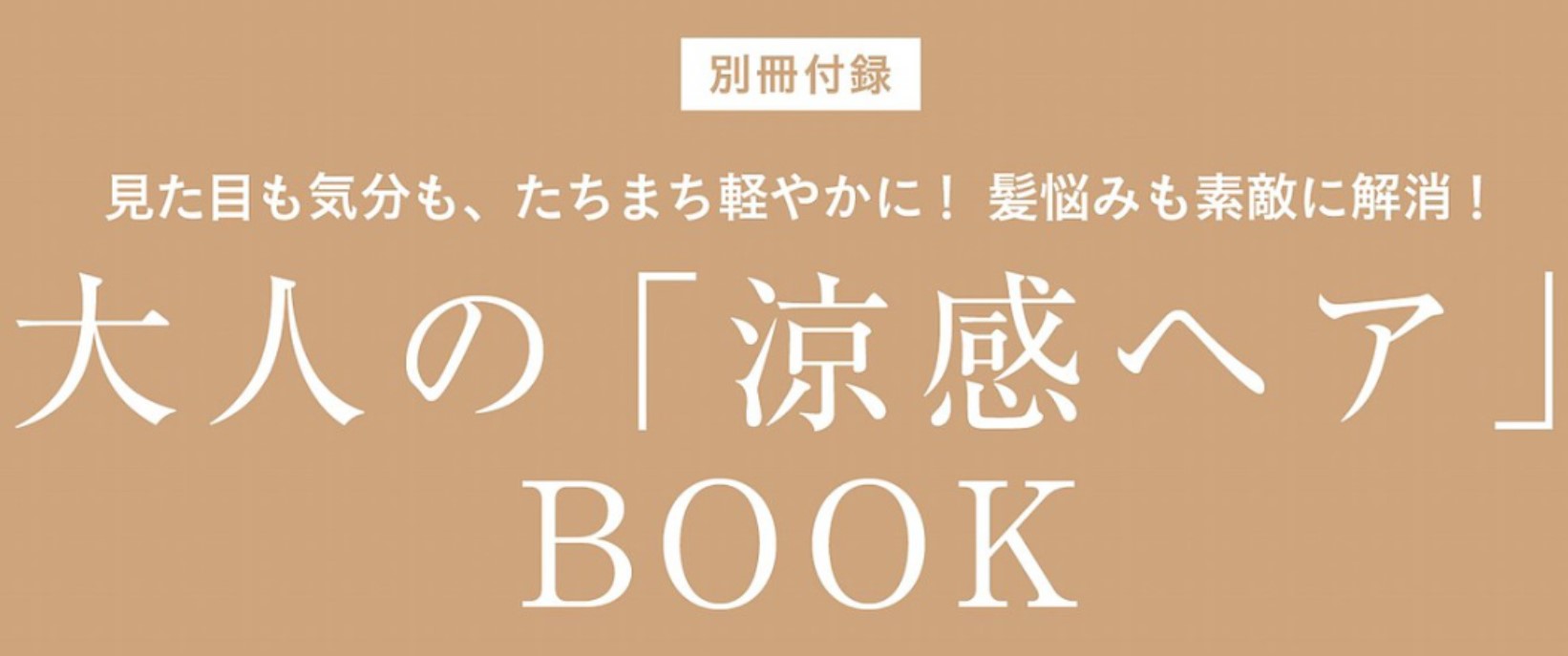 別冊付録

見た目も気分も、たちまち軽やかに！ 髪悩みも素敵に解消！

大人の「涼感ヘア」BOOK